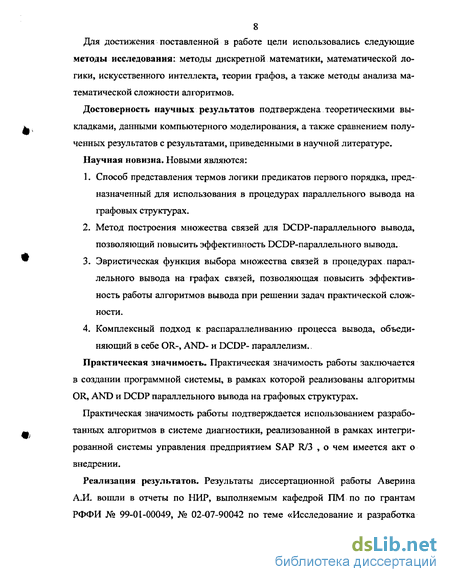 8

Для достижения поставленной в работе цели использовались следующие **методы исследования**: методы дискретной математики, математической логики, искусственного интеллекта, теории графов, а также методы анализа математической сложности алгоритмов.

**Достоверность научных результатов** подтверждена теоретическими выкладками, данными компьютерного моделирования, а также сравнением полученных результатов с результатами, приведенными в научной литературе.

**Научная новизна.** Новыми являются:

1. Способ представления термов логики предикатов первого порядка, предназначенный для использования в процедурах параллельного вывода на графовых структурах.
2. Метод построения множества связей для DCDP-параллельного вывода, позволяющий повысить эффективность DCDP-параллельного вывода.
3. Эвристическая функция выбора множества связей в процедурах параллельного вывода на графах связей, позволяющая повысить эффективность работы алгоритмов вывода при решении задач практической сложности.
4. Комплексный подход к распараллеливанию процесса вывода, объединяющий в себе OR-, AND- и DCDP- параллелизм.

**Практическая значимость.** Практическая значимость работы заключается в создании программной системы, в рамках которой реализованы алгоритмы OR, AND и DCDP параллельного вывода на графовых структурах.

Практическая значимость работы подтверждается использованием разработанных алгоритмов в системе диагностики, реализованной в рамках интегрированной системы управления предприятием SAP R/3 , о чем имеется акт о внедрении.

**Реализация результатов.** Результаты диссертационной работы Аверина А.И. вошли в отчеты по НИР, выполняемым кафедрой ПМ по по грантам РФФИ № 99-01-00049, № 02-07-90042 по теме «Исследование и разработка

dsLib.net
библиотека диссертаций